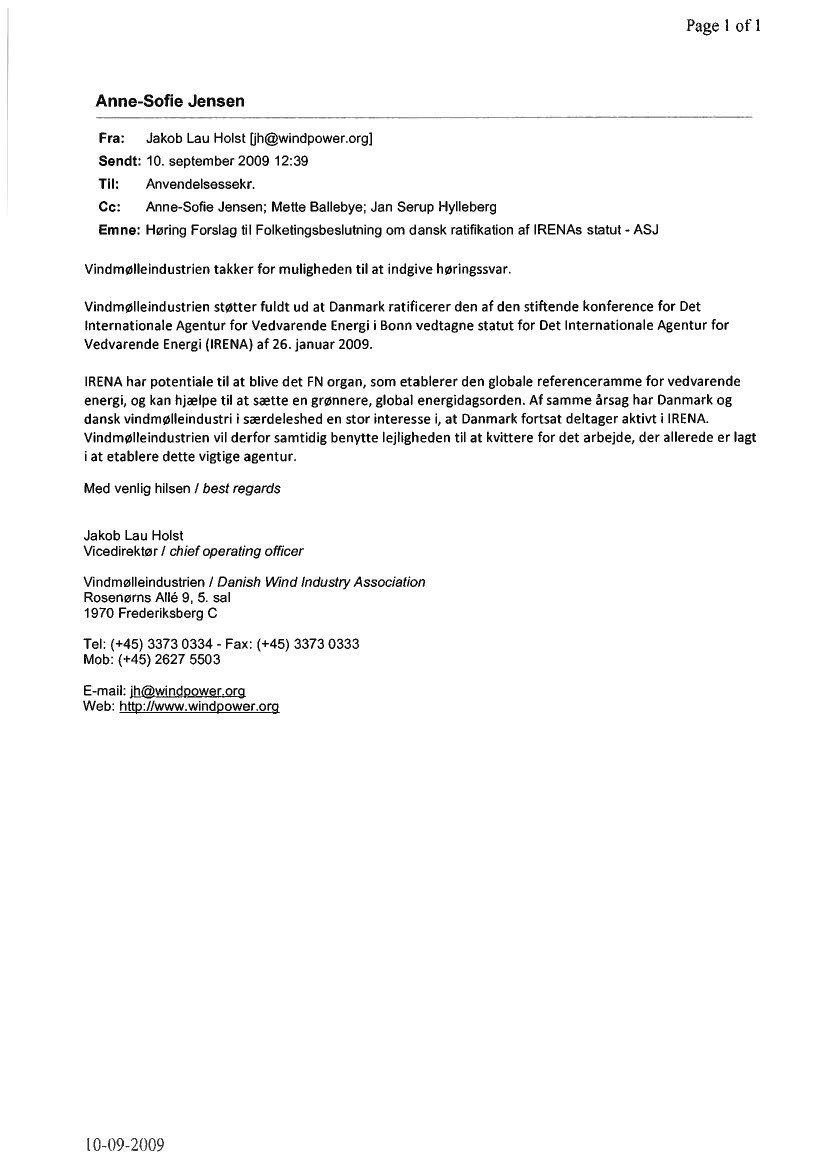 Page 1 of 1

Anne-Sofie Jensen

Fra: Jakob Lau Holst [jh@windpower.org]
Sendt: 10. september 2009 12:39
Til: Anvendelsessekr.
Cc: Anne-Sofie Jensen; Mette Ballebye; Jan Serup Hylleberg
Emne: Høring Forslag til Folketingsbeslutning om dansk ratifikation af IRENAs statut - ASJ

Vindmølleindustrien takker for muligheden til at indgive høringssvar.

Vindmølleindustrien støtter fuldt ud at Danmark ratificerer den af den stiftende konference for Det Internationale Agentur for Vedvarende Energi i Bonn vedtagne statut for Det Internationale Agentur for Vedvarende Energi (IRENA) af 26. januar 2009.

IRENA har potentiale til at blive det FN organ, som etablerer den globale referenceramme for vedvarende energi, og kan hjælpe til at sætte en grønnere, global energidagsorden. Af samme årsag har Danmark og dansk vindmølleindustri i særdeleshed en stor interesse i, at Danmark fortsat deltager aktivt i IRENA. Vindmølleindustrien vil derfor samtidig benytte lejligheden til at kvittere for det arbejde, der allerede er lagt i at etablere dette vigtige agentur.

Med venlig hilsen / best regards

Jakob Lau Holst
Vicedirektør / chief operating officer

Vindmølleindustrien / Danish Wind Industry Association
Rosenørns Allé 9, 5. sal
1970 Frederiksberg C

Tel: (+45) 3373 0334 - Fax: (+45) 3373 0333
Mob: (+45) 2627 5503

E-mail: jh@windpower.org
Web: http://www.windpower.org

10-09-2009